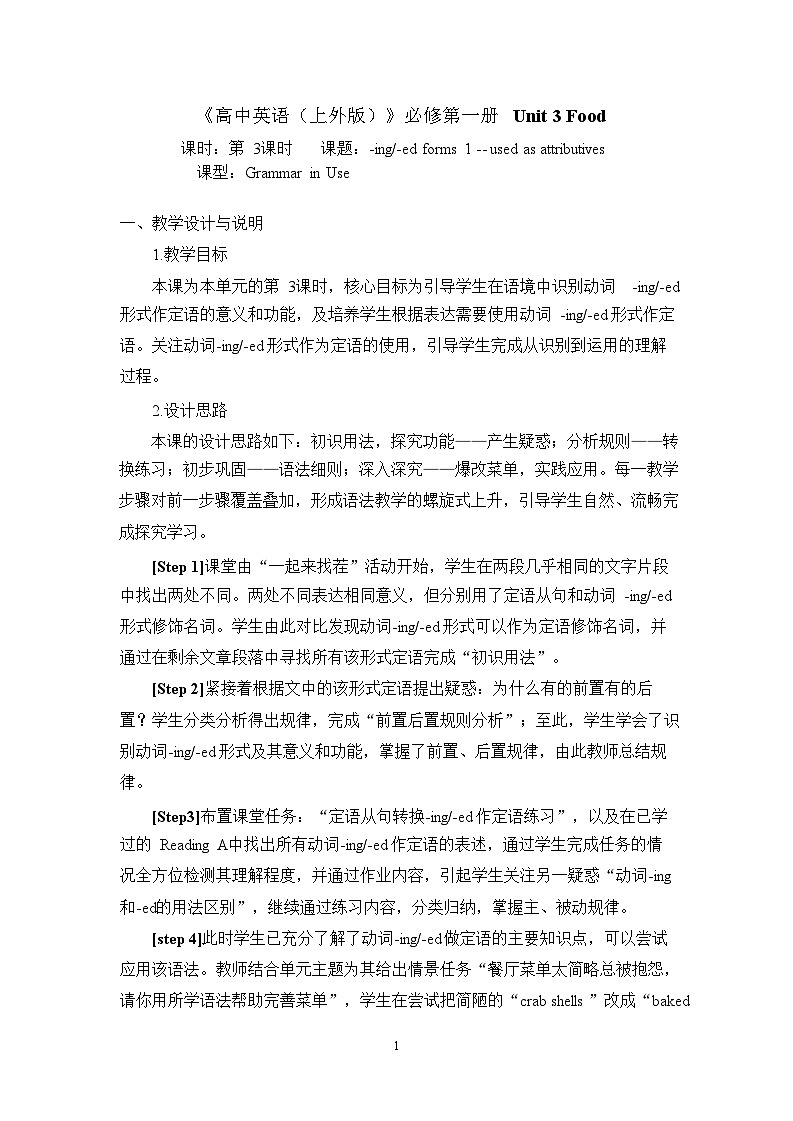 《高中英语（上外版）》必修第一册 Unit 3 Food

课时：第 3课时　　课题：-ing/-ed forms 1 -- used as attributives

课型：Grammar in Use

一、教学设计与说明

1.教学目标

本课为本单元的第 3课时，核心目标为引导学生在语境中识别动词 -ing/-ed形式作定语的意义和功能，及培养学生根据表达需要使用动词 -ing/-ed形式作定语。关注动词-ing/-ed形式作为定语的使用，引导学生完成从识别到运用的理解过程。

2.设计思路

本课的设计思路如下：初识用法，探究功能——产生疑惑；分析规则——转换练习；初步巩固——语法细则；深入探究——爆改菜单，实践应用。每一教学步骤对前一步骤覆盖叠加，形成语法教学的螺旋式上升，引导学生自然、流畅完成探究学习。

[Step 1]课堂由“一起来找茬”活动开始，学生在两段几乎相同的文字片段中找出两处不同。两处不同表达相同意义，但分别用了定语从句和动词 -ing/-ed形式修饰名词。学生由此对比发现动词-ing/-ed形式可以作为定语修饰名词，并通过在剩余文章段落中寻找所有该形式定语完成“初识用法”。

[Step 2]紧接着根据文中的该形式定语提出疑惑：为什么有的前置有的后置？学生分类分析得出规律，完成“前置后置规则分析”；至此，学生学会了识别动词-ing/-ed形式及其意义和功能，掌握了前置、后置规律，由此教师总结规律。

[Step3]布置课堂任务：“定语从句转换-ing/-ed作定语练习”，以及在已学过的 Reading A中找出所有动词-ing/-ed作定语的表述，通过学生完成任务的情况全方位检测其理解程度，并通过作业内容，引起学生关注另一疑惑“动词-ing和-ed的用法区别”，继续通过练习内容，分类归纳，掌握主、被动规律。

[step 4]此时学生已充分了解了动词-ing/-ed做定语的主要知识点，可以尝试应用该语法。教师结合单元主题为其给出情景任务“餐厅菜单太简略总被抱怨，请你用所学语法帮助完善菜单”，学生在尝试把简陋的“crab shells ”改成“baked

1